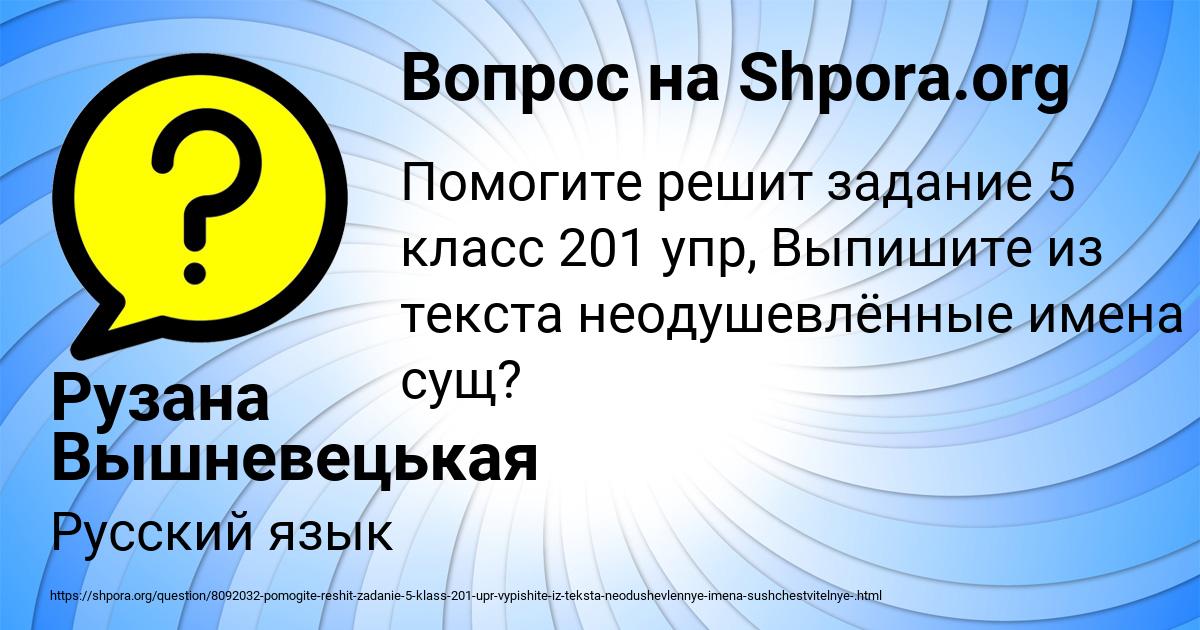 Вопрос на Shpora.org

Помогите решит задание 5 класс 201 упр, Выпишите из текста неодушевлённые имена сущ?

Рузана Вышневецькая

Русский язык

https://shpora.org/question/8092032-pomogite-reshit-zadanie-5-klass-201-upr-vypishite-iz-teksta-neodushevlennye-imena-sushchestvitelnye-.html